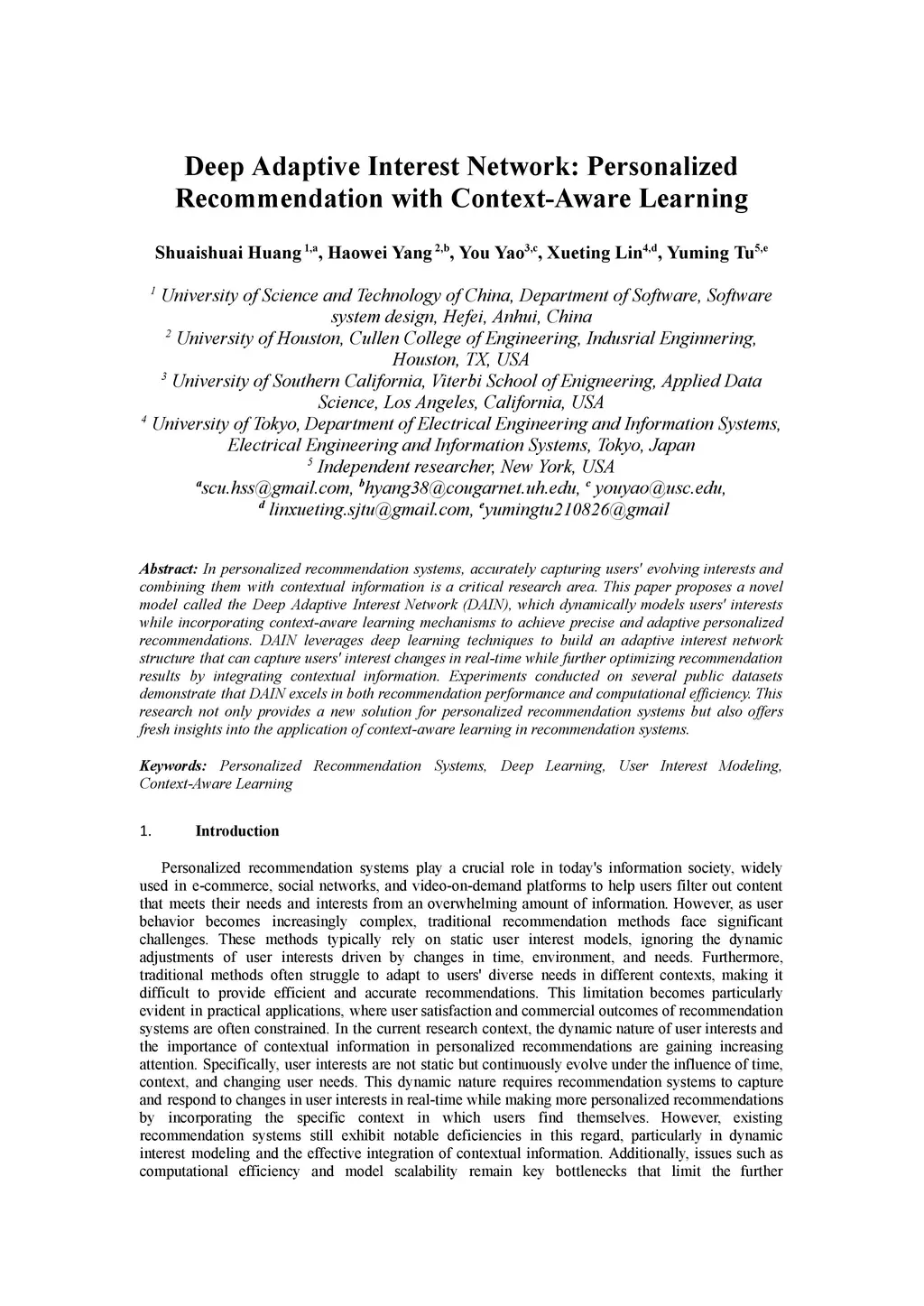 Deep Adaptive Interest Network: Personalized Recommendation with Context-Aware Learning

Shuaishuai Huang $^{1,a}$, Haowei Yang $^{2,b}$, You Yao$^{3,c}$, Xueting Lin$^{4,d}$, Yuming Tu$^{5,e}$

$^1$ University of Science and Technology of China, Department of Software, Software system design, Hefei, Anhui, China
$^2$ University of Houston, Cullen College of Engineering, Indusrial Enginnering, Houston, TX, USA
$^3$ University of Southern California, Viterbi School of Enigneering, Applied Data Science, Los Angeles, California, USA
$^4$ University of Tokyo, Department of Electrical Engineering and Information Systems, Electrical Engineering and Information Systems, Tokyo, Japan
$^5$ Independent researcher, New York, USA
$^a$scu.hss@gmail.com, $^b$hyang38@cougarnet.uh.edu, $^c$ youyao@usc.edu, $^d$ linxueting.sjtu@gmail.com, $^e$yumingtu210826@gmail

Abstract: In personalized recommendation systems, accurately capturing users' evolving interests and combining them with contextual information is a critical research area. This paper proposes a novel model called the Deep Adaptive Interest Network (DAIN), which dynamically models users' interests while incorporating context-aware learning mechanisms to achieve precise and adaptive personalized recommendations. DAIN leverages deep learning techniques to build an adaptive interest network structure that can capture users' interest changes in real-time while further optimizing recommendation results by integrating contextual information. Experiments conducted on several public datasets demonstrate that DAIN excels in both recommendation performance and computational efficiency. This research not only provides a new solution for personalized recommendation systems but also offers fresh insights into the application of context-aware learning in recommendation systems.

Keywords: Personalized Recommendation Systems, Deep Learning, User Interest Modeling, Context-Aware Learning

1. Introduction

Personalized recommendation systems play a crucial role in today's information society, widely used in e-commerce, social networks, and video-on-demand platforms to help users filter out content that meets their needs and interests from an overwhelming amount of information. However, as user behavior becomes increasingly complex, traditional recommendation methods face significant challenges. These methods typically rely on static user interest models, ignoring the dynamic adjustments of user interests driven by changes in time, environment, and needs. Furthermore, traditional methods often struggle to adapt to users' diverse needs in different contexts, making it difficult to provide efficient and accurate recommendations. This limitation becomes particularly evident in practical applications, where user satisfaction and commercial outcomes of recommendation systems are often constrained. In the current research context, the dynamic nature of user interests and the importance of contextual information in personalized recommendations are gaining increasing attention. Specifically, user interests are not static but continuously evolve under the influence of time, context, and changing user needs. This dynamic nature requires recommendation systems to capture and respond to changes in user interests in real-time while making more personalized recommendations by incorporating the specific context in which users find themselves. However, existing recommendation systems still exhibit notable deficiencies in this regard, particularly in dynamic interest modeling and the effective integration of contextual information. Additionally, issues such as computational efficiency and model scalability remain key bottlenecks that limit the further